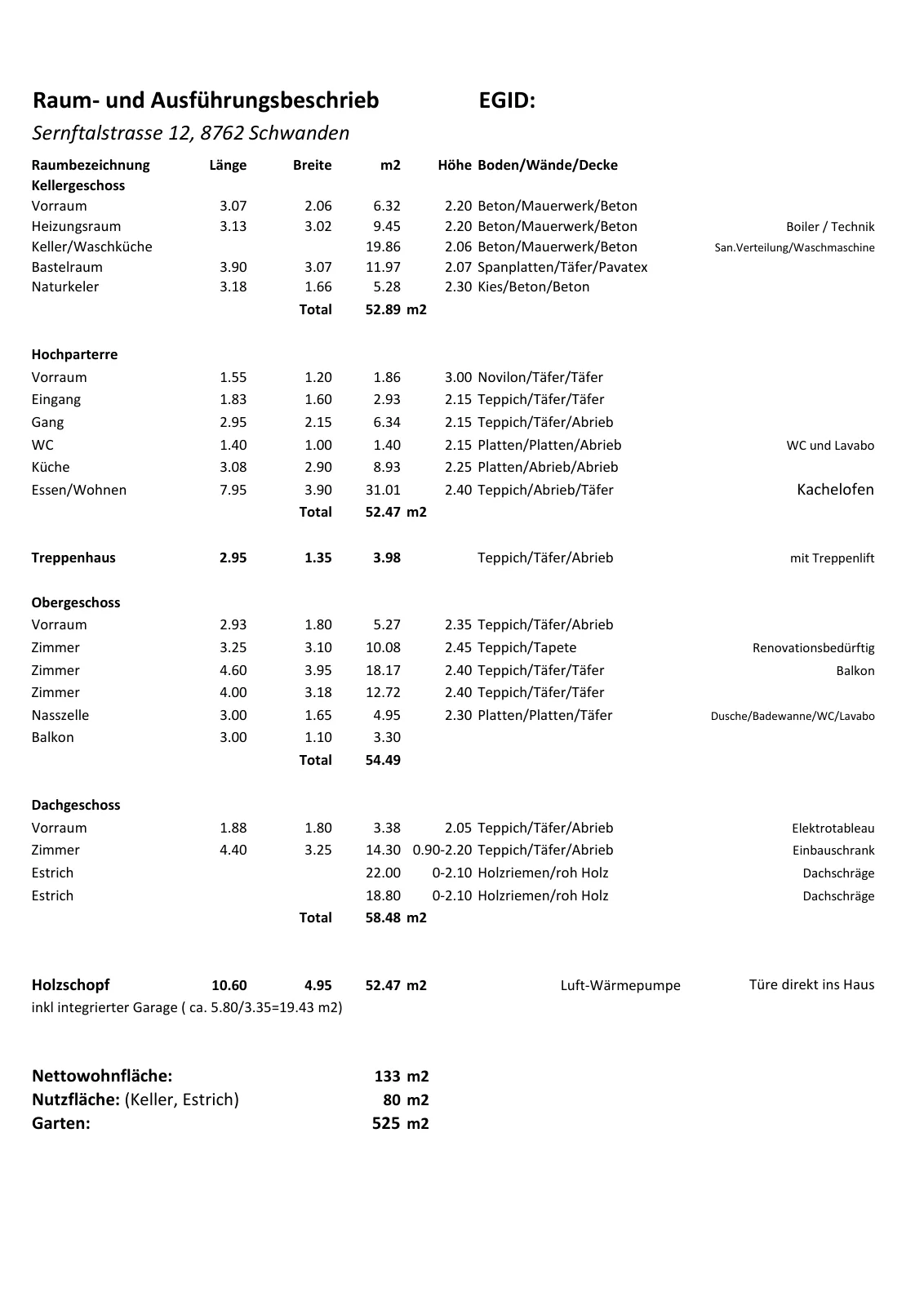 Raum- und Ausführungsbeschrieb EGID:

Sernftalstrasse 12, 8762 Schwanden

| Raumbezeichnung | Länge | Breite | m2 | Höhe | Boden/Wände/Decke | |
|---|---|---|---|---|---|---|
| Kellergeschoss | | | | | | |
| Vorraum | 3.07 | 2.06 | 6.32 | 2.20 | Beton/Mauerwerk/Beton | |
| Heizungsraum | 3.13 | 3.02 | 9.45 | 2.20 | Beton/Mauerwerk/Beton | Boiler / Technik |
| Keller/Waschküche | | | 19.86 | 2.06 | Beton/Mauerwerk/Beton | San.Verteilung/Waschmaschine |
| Bastelraum | 3.90 | 3.07 | 11.97 | 2.07 | Spanplatten/Täfer/Pavatex | |
| Naturkeler | 3.18 | 1.66 | 5.28 | 2.30 | Kies/Beton/Beton | |
| | | Total | 52.89 m2 | | | |
| Hochparterre | | | | | | |
| Vorraum | 1.55 | 1.20 | 1.86 | 3.00 | Novilon/Täfer/Täfer | |
| Eingang | 1.83 | 1.60 | 2.93 | 2.15 | Teppich/Täfer/Täfer | |
| Gang | 2.95 | 2.15 | 6.34 | 2.15 | Teppich/Täfer/Abrieb | |
| WC | 1.40 | 1.00 | 1.40 | 2.15 | Platten/Platten/Abrieb | WC und Lavabo |
| Küche | 3.08 | 2.90 | 8.93 | 2.25 | Platten/Abrieb/Abrieb | |
| Essen/Wohnen | 7.95 | 3.90 | 31.01 | 2.40 | Teppich/Abrieb/Täfer | Kachelofen |
| | | Total | 52.47 m2 | | | |
| Treppenhaus | 2.95 | 1.35 | 3.98 | | Teppich/Täfer/Abrieb | mit Treppenlift |
| Obergeschoss | | | | | | |
| Vorraum | 2.93 | 1.80 | 5.27 | 2.35 | Teppich/Täfer/Abrieb | |
| Zimmer | 3.25 | 3.10 | 10.08 | 2.45 | Teppich/Tapete | Renovationsbedürftig |
| Zimmer | 4.60 | 3.95 | 18.17 | 2.40 | Teppich/Täfer/Täfer | Balkon |
| Zimmer | 4.00 | 3.18 | 12.72 | 2.40 | Teppich/Täfer/Täfer | |
| Nasszelle | 3.00 | 1.65 | 4.95 | 2.30 | Platten/Platten/Täfer | Dusche/Badewanne/WC/Lavabo |
| Balkon | 3.00 | 1.10 | 3.30 | | | |
| | | Total | 54.49 | | | |
| Dachgeschoss | | | | | | |
| Vorraum | 1.88 | 1.80 | 3.38 | 2.05 | Teppich/Täfer/Abrieb | Elektrotableau |
| Zimmer | 4.40 | 3.25 | 14.30 | 0.90-2.20 | Teppich/Täfer/Abrieb | Einbauschrank |
| Estrich | | | 22.00 | 0-2.10 | Holzriemen/roh Holz | Dachschräge |
| Estrich | | | 18.80 | 0-2.10 | Holzriemen/roh Holz | Dachschräge |
| | | Total | 58.48 m2 | | | |
| Holzschopf | 10.60 | 4.95 | 52.47 m2 | | Luft-Wärmepumpe | Türe direkt ins Haus |

inkl integrierter Garage ( ca. 5.80/3.35=19.43 m2)

Nettowohnfläche: 133 m2
Nutzfläche: (Keller, Estrich) 80 m2
Garten: 525 m2